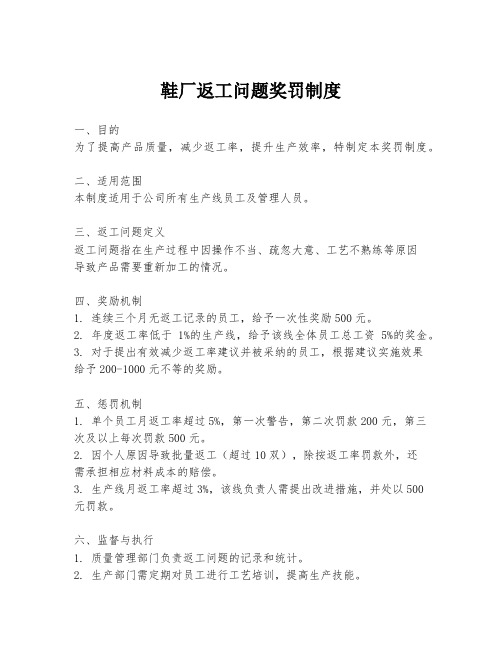 鞋厂返工问题奖罚制度

一、目的
为了提高产品质量，减少返工率，提升生产效率，特制定本奖罚制度。

二、适用范围
本制度适用于公司所有生产线员工及管理人员。

三、返工问题定义
返工问题指在生产过程中因操作不当、疏忽大意、工艺不熟练等原因导致产品需要重新加工的情况。

四、奖励机制
1. 连续三个月无返工记录的员工，给予一次性奖励 500 元。
2. 年度返工率低于 1%的生产线，给予该线全体员工总工资 5%的奖金。
3. 对于提出有效减少返工率建议并被采纳的员工，根据建议实施效果给予 200-1000 元不等的奖励。

五、惩罚机制
1. 单个员工月返工率超过 5%，第一次警告，第二次罚款 200 元，第三次及以上每次罚款 500 元。
2. 因个人原因导致批量返工（超过 10 双），除按返工率罚款外，还需承担相应材料成本的赔偿。
3. 生产线月返工率超过 3%，该线负责人需提出改进措施，并处以 500 元罚款。

六、监督与执行
1. 质量管理部门负责返工问题的记录和统计。
2. 生产部门需定期对员工进行工艺培训，提高生产技能。